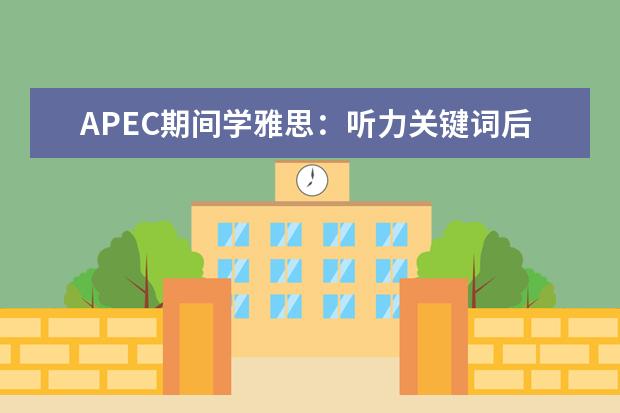 APEC期间学雅思：听力关键词后